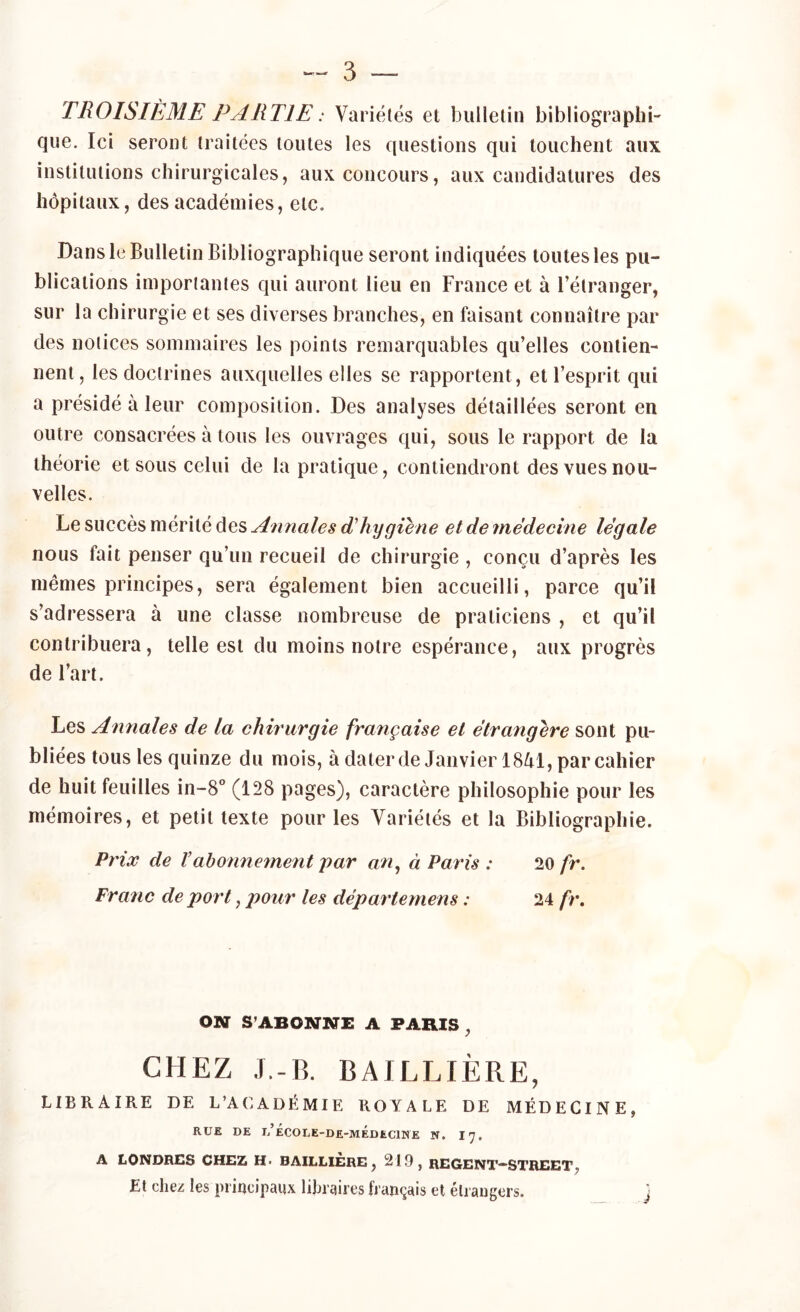 — 3 —

TROISIÈME PARTIE : Variétés et bulletin bibliographique. Ici seront traitées toutes les questions qui touchent aux institutions chirurgicales, aux concours, aux candidatures des hôpitaux, des académies, etc.

Dans le Bulletin Bibliographique seront indiquées toutes les publications importantes qui auront lieu en France et à l'étranger, sur la chirurgie et ses diverses branches, en faisant connaître par des notices sommaires les points remarquables qu'elles contiennent, les doctrines auxquelles elles se rapportent, et l'esprit qui a présidé à leur composition. Des analyses détaillées seront en outre consacrées à tous les ouvrages qui, sous le rapport de la théorie et sous celui de la pratique, contiendront des vues nouvelles.

Le succès mérité des Annales d'hygiène et de médecine légale nous fait penser qu'un recueil de chirurgie, conçu d'après les mêmes principes, sera également bien accueilli, parce qu'il s'adressera à une classe nombreuse de praticiens, et qu'il contribuera, telle est du moins notre espérance, aux progrès de l'art.

Les Annales de la chirurgie française et étrangère sont publiées tous les quinze du mois, à dater de Janvier 1841, par cahier de huit feuilles in-8° (128 pages), caractère philosophie pour les mémoires, et petit texte pour les Variétés et la Bibliographie.

Prix de l'abonnement par an, à Paris : 20 fr.
Franc de port, pour les départemens : 24 fr.

ON S'ABONNE A PARIS,

CHEZ J.-B. BAILLIÈRE,

LIBRAIRE DE L'ACADÉMIE ROYALE DE MÉDECINE,
RUE DE L'ÉCOLE-DE-MÉDECINE N. 17.
A LONDRES CHEZ H. BAILLIÈRE, 219, REGENT-STREET,
Et chez les principaux libraires français et étrangers.